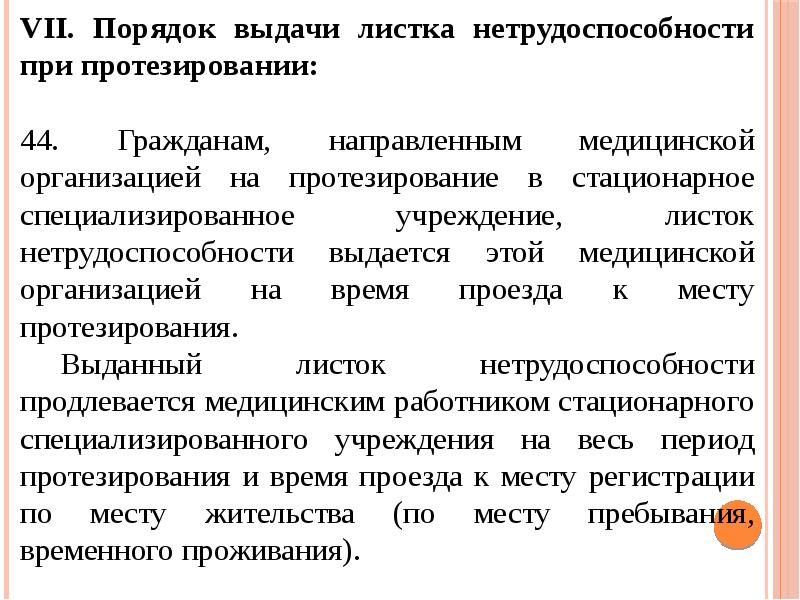 VII. Порядок выдачи листка нетрудоспособности при протезировании:

44. Гражданам, направленным медицинской организацией на протезирование в стационарное специализированное учреждение, листок нетрудоспособности выдается этой медицинской организацией на время проезда к месту протезирования.
Выданный листок нетрудоспособности продлевается медицинским работником стационарного специализированного учреждения на весь период протезирования и время проезда к месту регистрации по месту жительства (по месту пребывания, временного проживания).